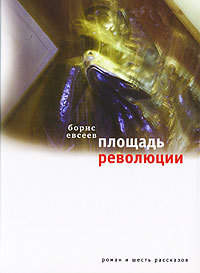 борис
евсеев

площадь
революции

роман и шесть рассказов